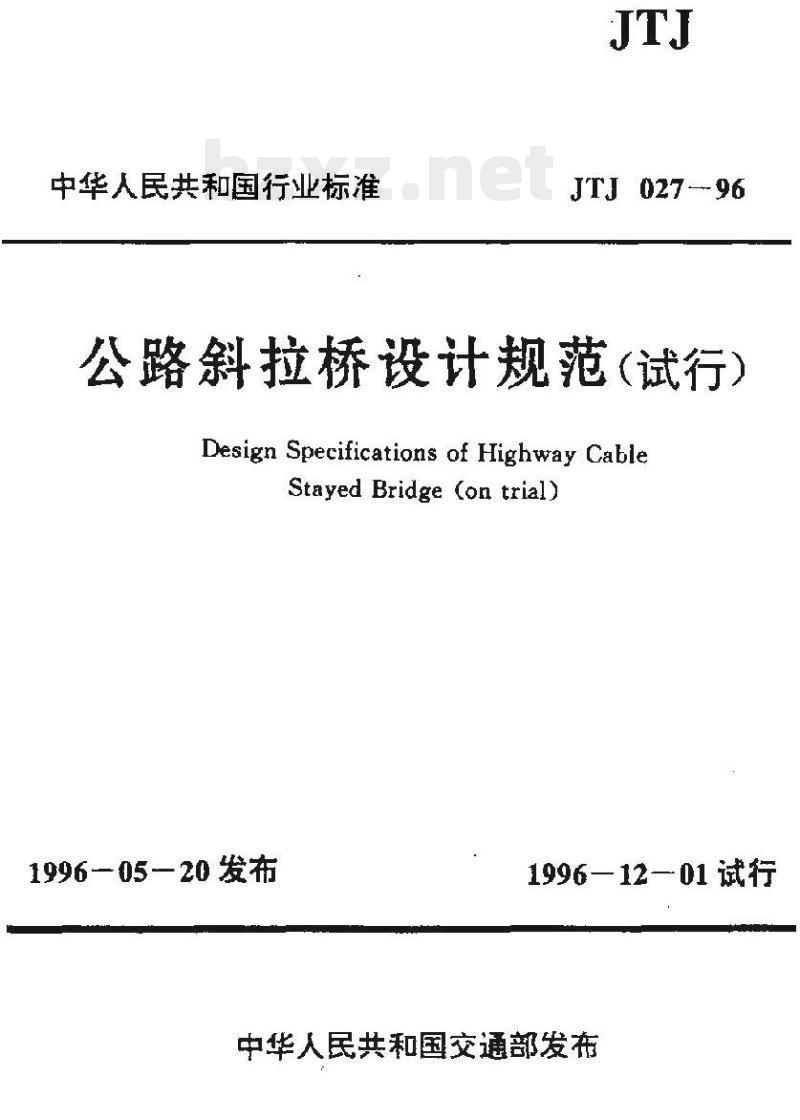 JTJ

中华人民共和国行业标准 bzxz.net JTJ 027—96

公路斜拉桥设计规范(试行)

Design Specifications of Highway Cable Stayed Bridge (on trial)

1996—05—20 发布 1996—12—01 试行

中华人民共和国交通部发布